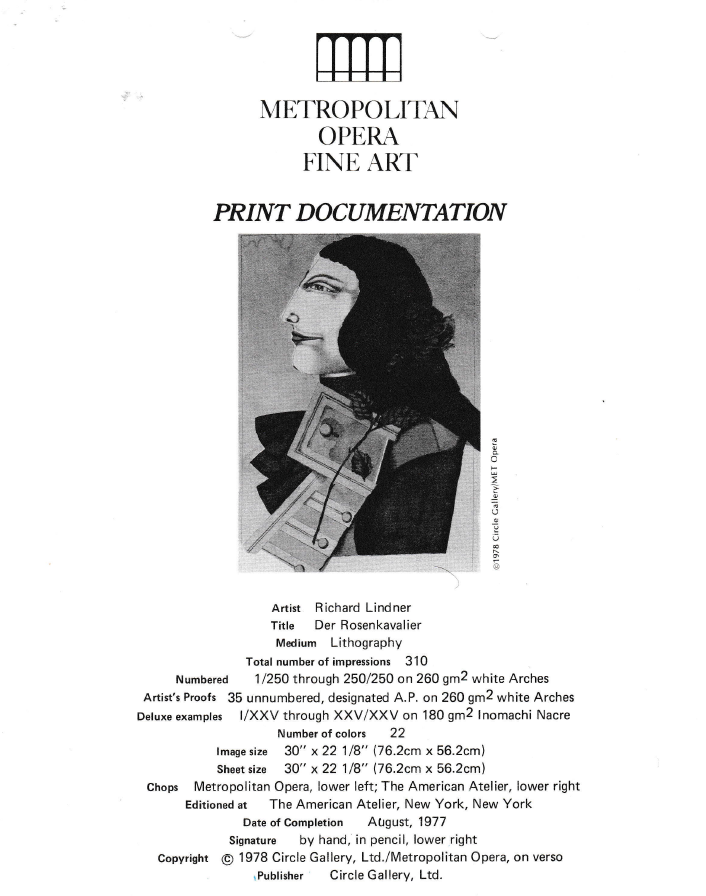 METROPOLITAN
OPERA
FINE ART

PRINT DOCUMENTATION

©1978 Circle Gallery/MET Opera

Artist Richard Lindner
Title Der Rosenkavalier
Medium Lithography
Total number of impressions 310
Numbered 1/250 through 250/250 on 260 gm$^2$ white Arches
Artist's Proofs 35 unnumbered, designated A.P. on 260 gm$^2$ white Arches
Deluxe examples I/XXV through XXV/XXV on 180 gm$^2$ Inomachi Nacre
Number of colors 22
Image size 30" x 22 1/8" (76.2cm x 56.2cm)
Sheet size 30" x 22 1/8" (76.2cm x 56.2cm)
Chops Metropolitan Opera, lower left; The American Atelier, lower right
Editioned at The American Atelier, New York, New York
Date of Completion August, 1977
Signature by hand, in pencil, lower right
Copyright © 1978 Circle Gallery, Ltd./Metropolitan Opera, on verso
Publisher Circle Gallery, Ltd.